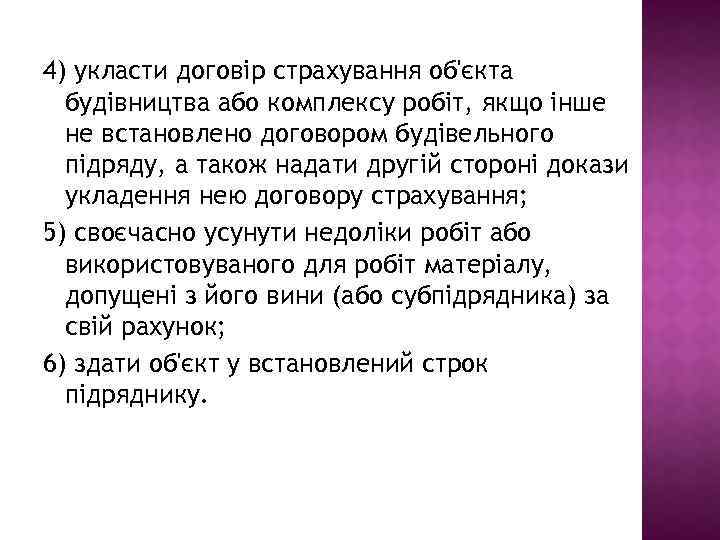 4) укласти договір страхування об'єкта будівництва або комплексу робіт, якщо інше не встановлено договором будівельного підряду, а також надати другій стороні докази укладення нею договору страхування;

5) своєчасно усунути недоліки робіт або використовуваного для робіт матеріалу, допущені з його вини (або субпідрядника) за свій рахунок;

6) здати об'єкт у встановлений строк підряднику.